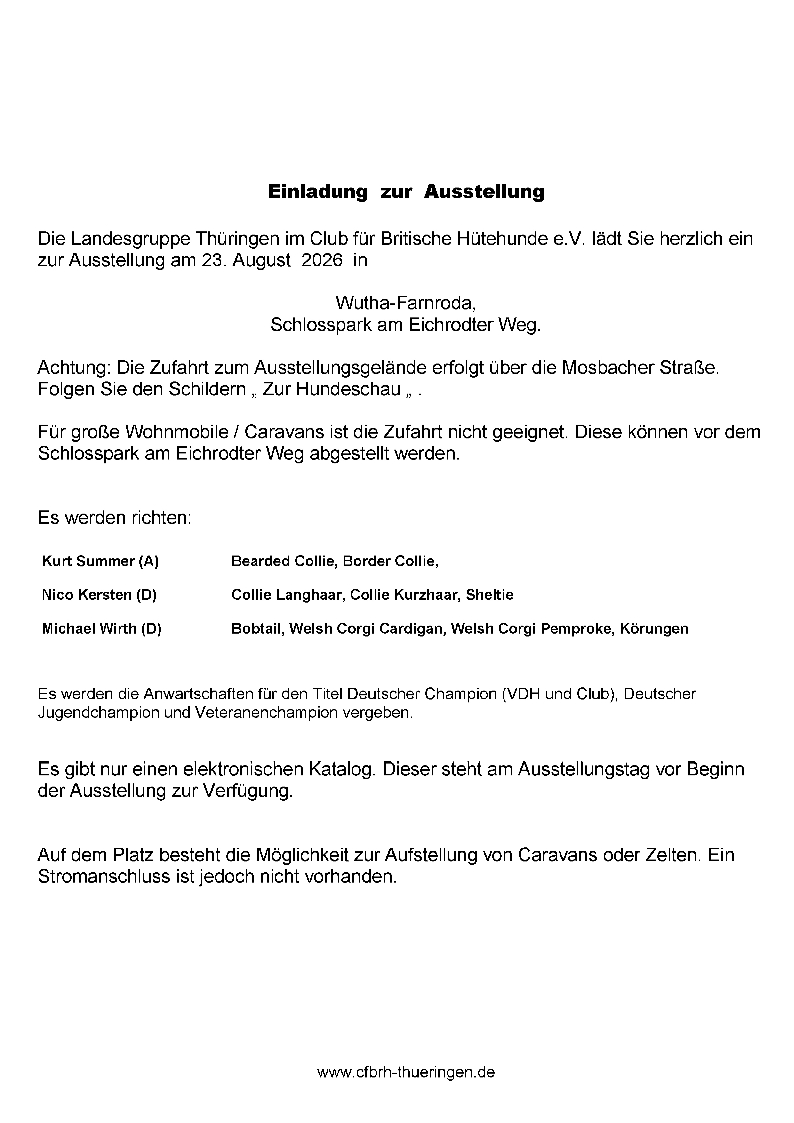 Einladung zur Ausstellung

Die Landesgruppe Thüringen im Club für Britische Hütehunde e.V. lädt Sie herzlich ein zur Ausstellung am 23. August 2026 in

Wutha-Farnroda,
Schlosspark am Eichrodter Weg.

Achtung: Die Zufahrt zum Ausstellungsgelände erfolgt über die Mosbacher Straße. Folgen Sie den Schildern „ Zur Hundeschau „ .

Für große Wohnmobile / Caravans ist die Zufahrt nicht geeignet. Diese können vor dem Schlosspark am Eichrodter Weg abgestellt werden.

Es werden richten:

| Kurt Summer (A) | Bearded Collie, Border Collie, |
|---|---|
| Nico Kersten (D) | Collie Langhaar, Collie Kurzhaar, Sheltie |
| Michael Wirth (D) | Bobtail, Welsh Corgi Cardigan, Welsh Corgi Pemproke, Körungen |

Es werden die Anwartschaften für den Titel Deutscher Champion (VDH und Club), Deutscher Jugendchampion und Veteranenchampion vergeben.

Es gibt nur einen elektronischen Katalog. Dieser steht am Ausstellungstag vor Beginn der Ausstellung zur Verfügung.

Auf dem Platz besteht die Möglichkeit zur Aufstellung von Caravans oder Zelten. Ein Stromanschluss ist jedoch nicht vorhanden.

www.cfbrh-thueringen.de